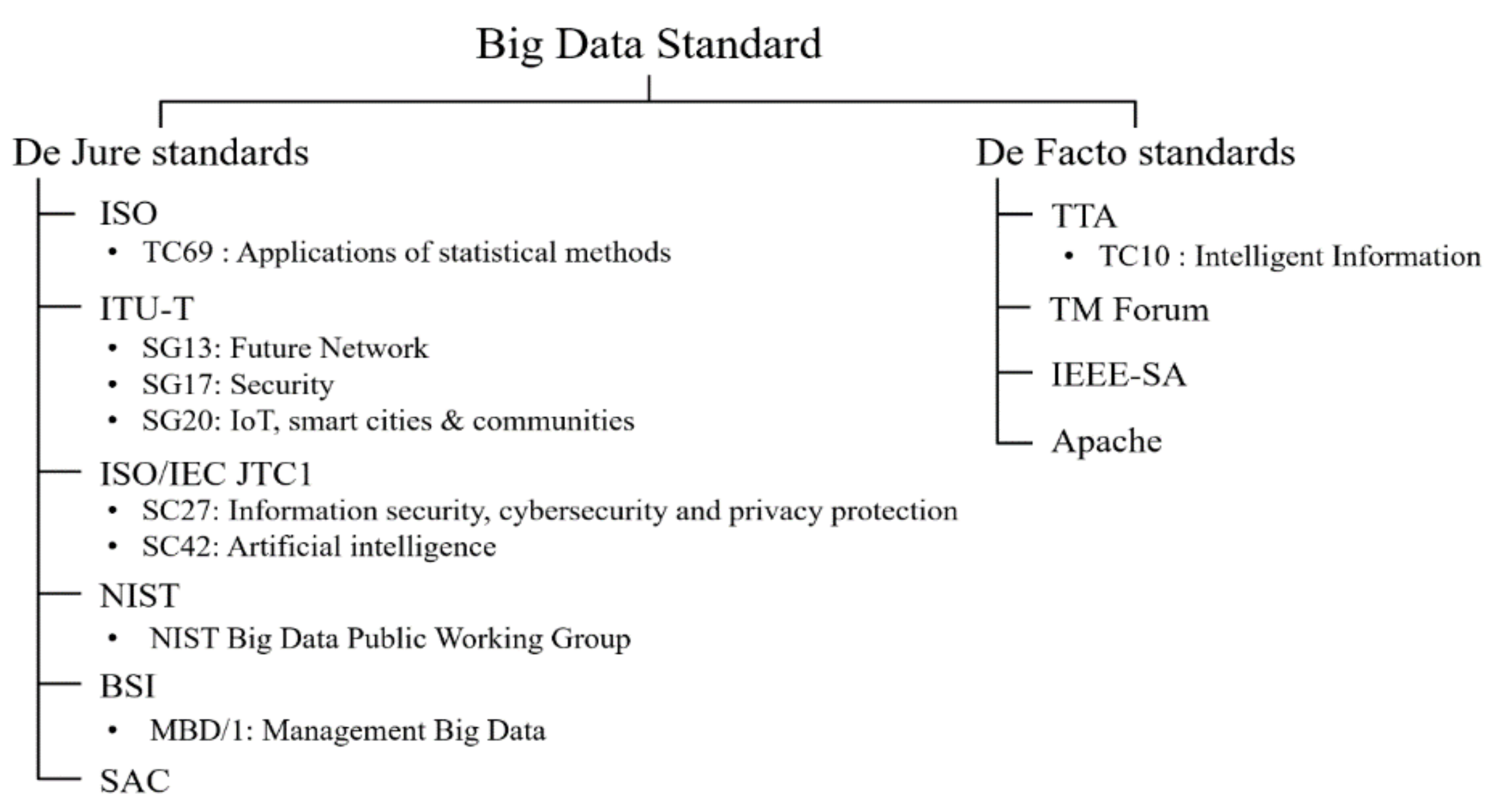 Big Data Standard

De Jure standards

ISO
• TC69 : Applications of statistical methods

ITU-T
• SG13: Future Network
• SG17: Security
• SG20: IoT, smart cities & communities

ISO/IEC JTC1
• SC27: Information security, cybersecurity and privacy protection
• SC42: Artificial intelligence

NIST
• NIST Big Data Public Working Group

BSI
• MBD/1: Management Big Data

SAC

De Facto standards

TTA
• TC10 : Intelligent Information

TM Forum

IEEE-SA

Apache